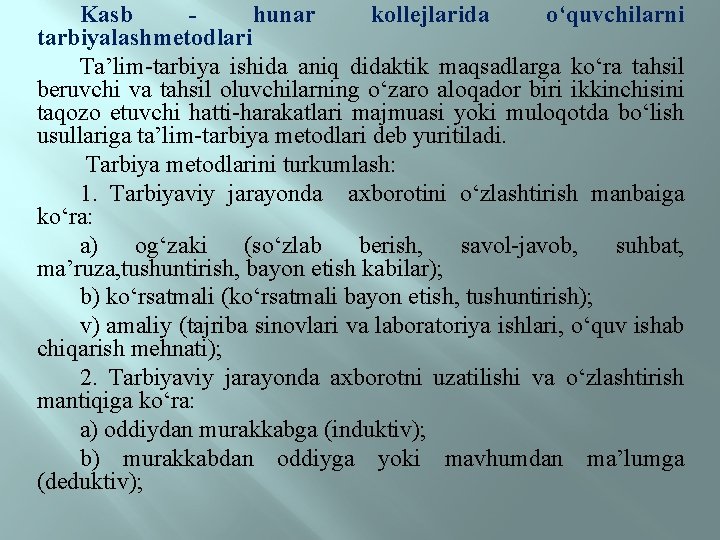 Kasb - hunar kollejlarida o‘quvchilarni tarbiyalashmetodlari

Ta’lim-tarbiya ishida aniq didaktik maqsadlarga ko‘ra tahsil beruvchi va tahsil oluvchilarning o‘zaro aloqador biri ikkinchisini taqozo etuvchi hatti-harakatlari majmuasi yoki muloqotda bo‘lish usullariga ta’lim-tarbiya metodlari deb yuritiladi.

Tarbiya metodlarini turkumlash:

1. Tarbiyaviy jarayonda axborotini o‘zlashtirish manbaiga ko‘ra:

a) og‘zaki (so‘zlab berish, savol-javob, suhbat, ma’ruza,tushuntirish, bayon etish kabilar);

b) ko‘rsatmali (ko‘rsatmali bayon etish, tushuntirish);

v) amaliy (tajriba sinovlari va laboratoriya ishlari, o‘quv ishab chiqarish mehnati);

2. Tarbiyaviy jarayonda axborotni uzatilishi va o‘zlashtirish mantiqiga ko‘ra:

a) oddiydan murakkabga (induktiv);

b) murakkabdan oddiyga yoki mavhumdan ma’lumga (deduktiv);